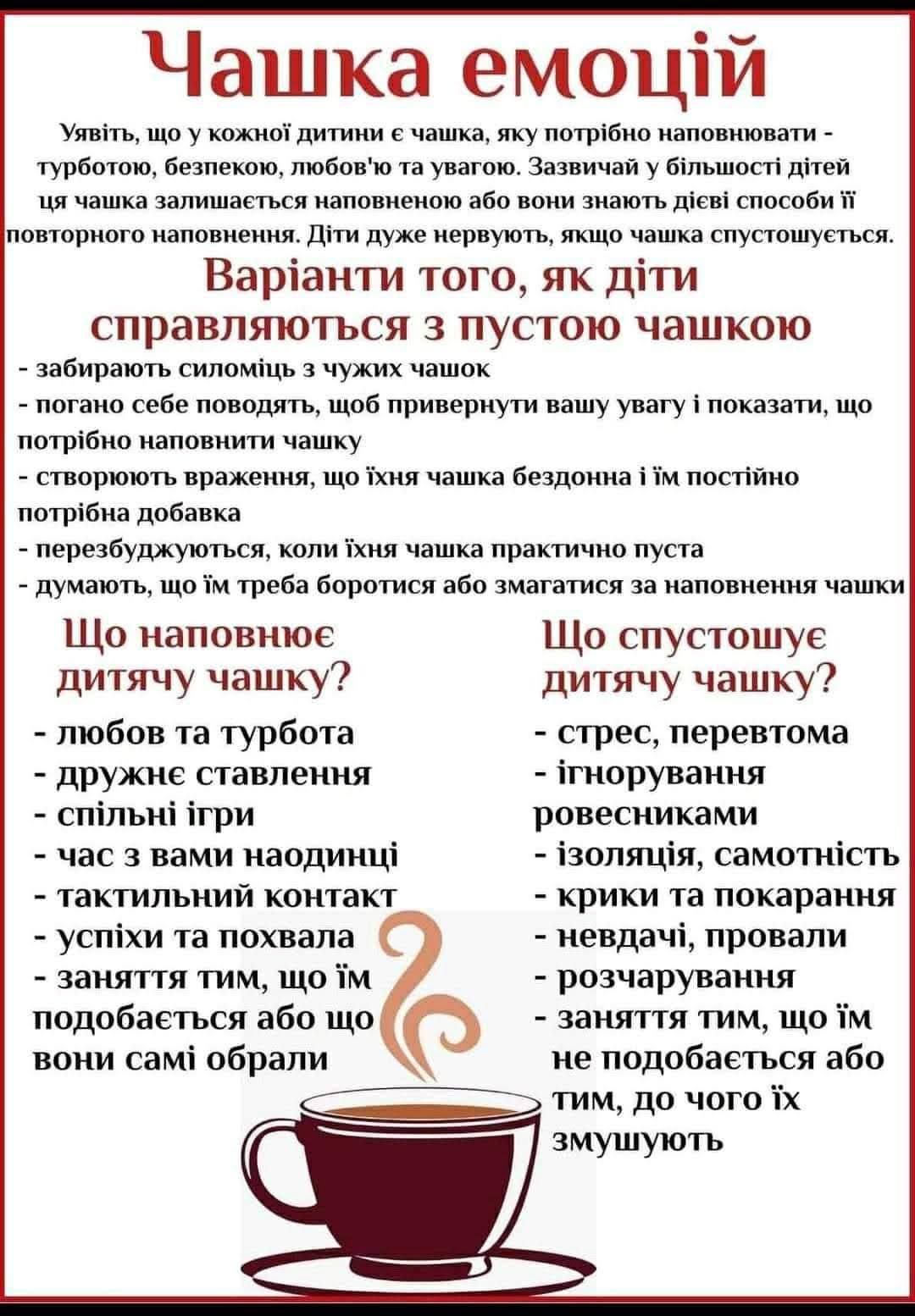 Чашка емоцій

Уявіть, що у кожної дитини є чашка, яку потрібно наповнювати - турботою, безпекою, любов'ю та увагою. Зазвичай у більшості дітей ця чашка залишається наповненою або вони знають дієві способи її повторного наповнення. Діти дуже нервують, якщо чашка спустошується.

Варіанти того, як діти справляються з пустою чашкою

- забирають силоміць з чужих чашок
- погано себе поводять, щоб привернути вашу увагу і показати, що потрібно наповнити чашку
- створюють враження, що їхня чашка бездонна і їм постійно потрібна добавка
- перезбуджуються, коли їхня чашка практично пуста
- думають, що їм треба боротися або змагатися за наповнення чашки

Що наповнює дитячу чашку?

- любов та турбота
- дружнє ставлення
- спільні ігри
- час з вами наодинці
- тактильний контакт
- успіхи та похвала
- заняття тим, що їм подобається або що вони самі обрали

Що спустошує дитячу чашку?

- стрес, перевтома
- ігнорування ровесниками
- ізоляція, самотність
- крики та покарання
- невдачі, провали
- розчарування
- заняття тим, що їм не подобається або тим, до чого їх змушують